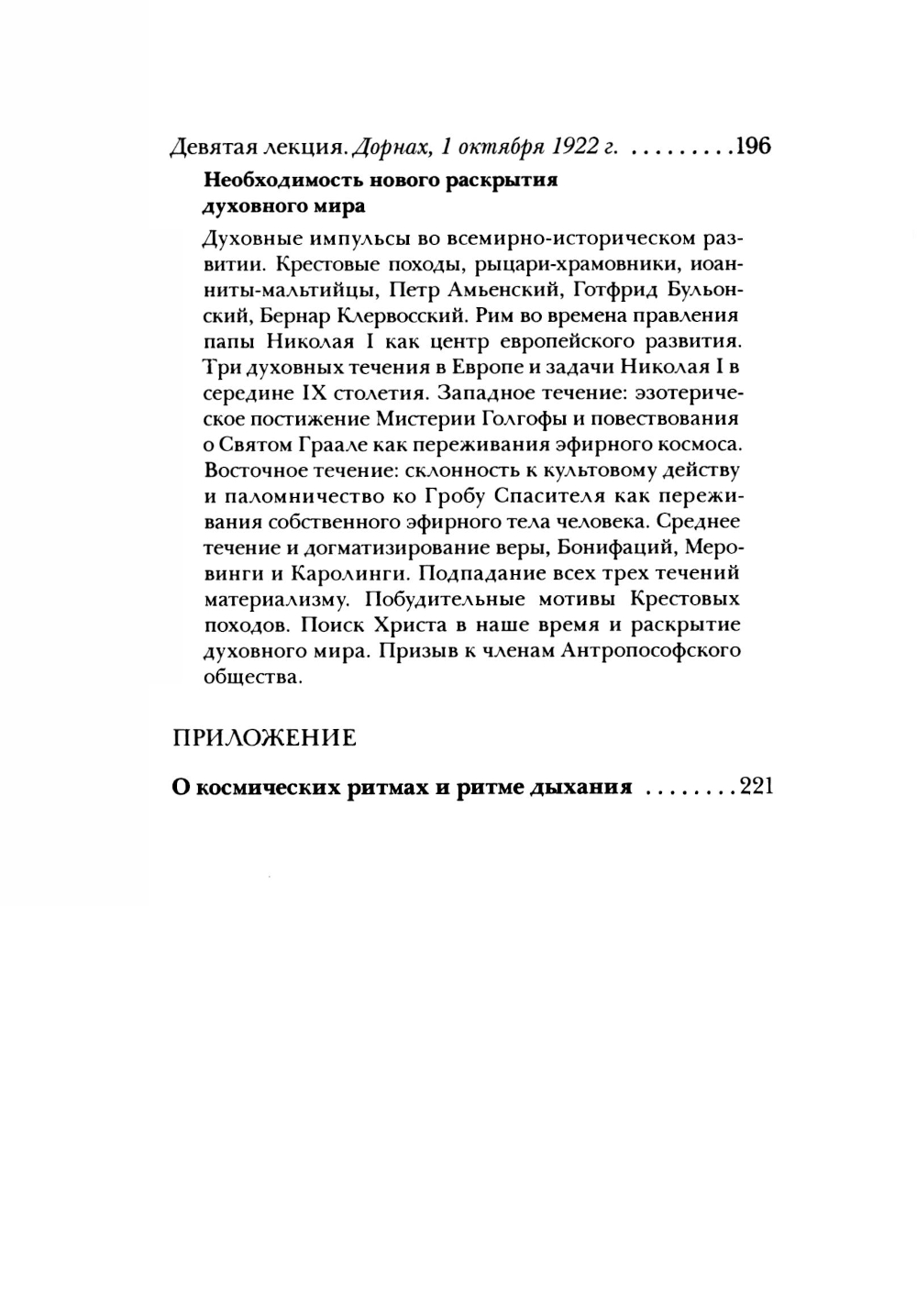 Девятая лекция. Дорнах, 1 октября 1922 г. .........196

Необходимость нового раскрытия духовного мира

Духовные импульсы во всемирно-историческом развитии. Крестовые походы, рыцари-храмовники, иоанниты-мальтийцы, Петр Амьенский, Готфрид Бульонский, Бернар Клервосский. Рим во времена правления папы Николая I как центр европейского развития. Три духовных течения в Европе и задачи Николая I в середине IX столетия. Западное течение: эзотерическое постижение Мистерии Голгофы и повествования о Святом Граале как переживания эфирного космоса. Восточное течение: склонность к культовому действу и паломничество ко Гробу Спасителя как переживания собственного эфирного тела человека. Среднее течение и догматизирование веры, Бонифаций, Меровинги и Каролинги. Подпадание всех трех течений материализму. Побудительные мотивы Крестовых походов. Поиск Христа в наше время и раскрытие духовного мира. Призыв к членам Антропософского общества.

ПРИЛОЖЕНИЕ

О космических ритмах и ритме дыхания ........221